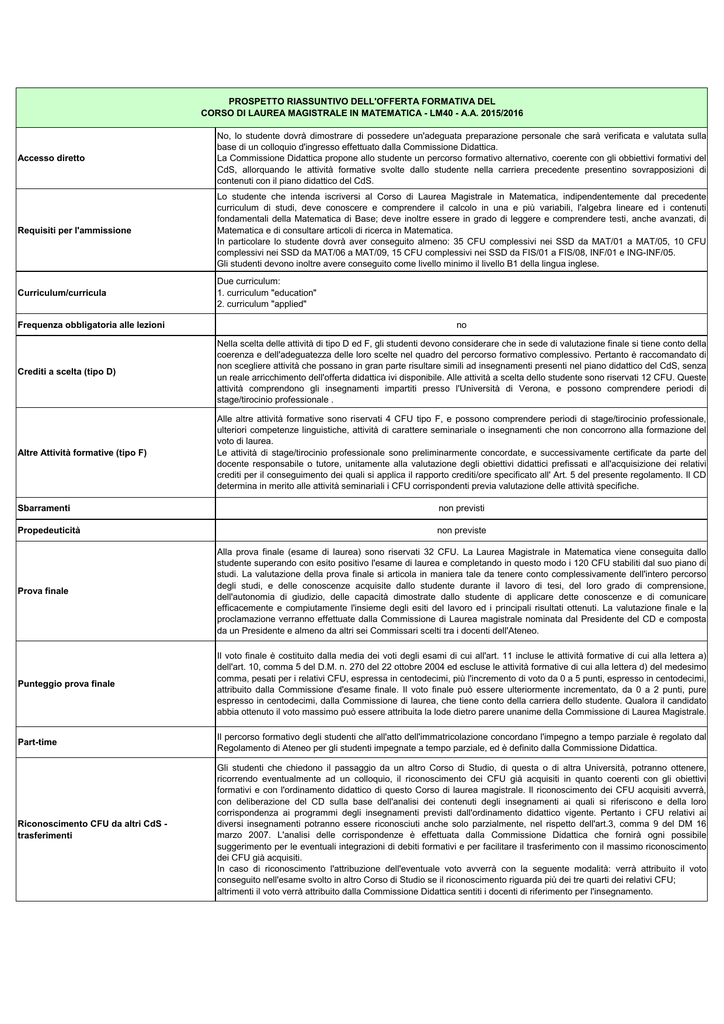 PROSPETTO RIASSUNTIVO DELL'OFFERTA FORMATIVA DEL
CORSO DI LAUREA MAGISTRALE IN MATEMATICA - LM40 - A.A. 2015/2016

| | |
|---|---|
| Accesso diretto | No, lo studente dovrà dimostrare di possedere un'adeguata preparazione personale che sarà verificata e valutata sulla base di un colloquio d'ingresso effettuato dalla Commissione Didattica. La Commissione Didattica propone allo studente un percorso formativo alternativo, coerente con gli obbiettivi formativi del CdS, allorquando le attività formative svolte dallo studente nella carriera precedente presentino sovrapposizioni di contenuti con il piano didattico del CdS. |
| Requisiti per l'ammissione | Lo studente che intenda iscriversi al Corso di Laurea Magistrale in Matematica, indipendentemente dal precedente curriculum di studi, deve conoscere e comprendere il calcolo in una e più variabili, l'algebra lineare ed i contenuti fondamentali della Matematica di Base; deve inoltre essere in grado di leggere e comprendere testi, anche avanzati, di Matematica e di consultare articoli di ricerca in Matematica. In particolare lo studente dovrà aver conseguito almeno: 35 CFU complessivi nei SSD da MAT/01 a MAT/05, 10 CFU complessivi nei SSD da MAT/06 a MAT/09, 15 CFU complessivi nei SSD da FIS/01 a FIS/08, INF/01 e ING-INF/05. Gli studenti devono inoltre avere conseguito come livello minimo il livello B1 della lingua inglese. |
| Curriculum/curricula | Due curriculum: 1. curriculum "education" 2. curriculum "applied" |
| Frequenza obbligatoria alle lezioni | no |
| Crediti a scelta (tipo D) | Nella scelta delle attività di tipo D ed F, gli studenti devono considerare che in sede di valutazione finale si tiene conto della coerenza e dell'adeguatezza delle loro scelte nel quadro del percorso formativo complessivo. Pertanto è raccomandato di non scegliere attività che possano in gran parte risultare simili ad insegnamenti presenti nel piano didattico del CdS, senza un reale arricchimento dell'offerta didattica ivi disponibile. Alle attività a scelta dello studente sono riservati 12 CFU. Queste attività comprendono gli insegnamenti impartiti presso l'Università di Verona, e possono comprendere periodi di stage/tirocinio professionale . |
| Altre Attività formative (tipo F) | Alle altre attività formative sono riservati 4 CFU tipo F, e possono comprendere periodi di stage/tirocinio professionale, ulteriori competenze linguistiche, attività di carattere seminariale o insegnamenti che non concorrono alla formazione del voto di laurea. Le attività di stage/tirocinio professionale sono preliminarmente concordate, e successivamente certificate da parte del docente responsabile o tutore, unitamente alla valutazione degli obiettivi didattici prefissati e all'acquisizione dei relativi crediti per il conseguimento dei quali si applica il rapporto crediti/ore specificato all' Art. 5 del presente regolamento. Il CD determina in merito alle attività seminariali i CFU corrispondenti previa valutazione delle attività specifiche. |
| Sbarramenti | non previsti |
| Propedeuticità | non previste |
| Prova finale | Alla prova finale (esame di laurea) sono riservati 32 CFU. La Laurea Magistrale in Matematica viene conseguita dallo studente superando con esito positivo l'esame di laurea e completando in questo modo i 120 CFU stabiliti dal suo piano di studi. La valutazione della prova finale si articola in maniera tale da tenere conto complessivamente dell'intero percorso degli studi, e delle conoscenze acquisite dallo studente durante il lavoro di tesi, del loro grado di comprensione, dell'autonomia di giudizio, delle capacità dimostrate dallo studente di applicare dette conoscenze e di comunicare efficacemente e compiutamente l'insieme degli esiti del lavoro ed i principali risultati ottenuti. La valutazione finale e la proclamazione verranno effettuate dalla Commissione di Laurea magistrale nominata dal Presidente del CD e composta da un Presidente e almeno da altri sei Commissari scelti tra i docenti dell'Ateneo. |
| Punteggio prova finale | Il voto finale è costituito dalla media dei voti degli esami di cui all'art. 11 incluse le attività formative di cui alla lettera a) dell'art. 10, comma 5 del D.M. n. 270 del 22 ottobre 2004 ed escluse le attività formative di cui alla lettera d) del medesimo comma, pesati per i relativi CFU, espressa in centodecimi, più l'incremento di voto da 0 a 5 punti, espresso in centodecimi, attribuito dalla Commissione d'esame finale. Il voto finale può essere ulteriormente incrementato, da 0 a 2 punti, pure espresso in centodecimi, dalla Commissione di laurea, che tiene conto della carriera dello studente. Qualora il candidato abbia ottenuto il voto massimo può essere attribuita la lode dietro parere unanime della Commissione di Laurea Magistrale. |
| Part-time | Il percorso formativo degli studenti che all'atto dell'immatricolazione concordano l'impegno a tempo parziale è regolato dal Regolamento di Ateneo per gli studenti impegnate a tempo parziale, ed è definito dalla Commissione Didattica. |
| Riconoscimento CFU da altri CdS - trasferimenti | Gli studenti che chiedono il passaggio da un altro Corso di Studio, di questa o di altra Università, potranno ottenere, ricorrendo eventualmente ad un colloquio, il riconoscimento dei CFU già acquisiti in quanto coerenti con gli obiettivi formativi e con l'ordinamento didattico di questo Corso di laurea magistrale. Il riconoscimento dei CFU acquisiti avverrà, con deliberazione del CD sulla base dell'analisi dei contenuti degli insegnamenti ai quali si riferiscono e della loro corrispondenza ai programmi degli insegnamenti previsti dall'ordinamento didattico vigente. Pertanto i CFU relativi ai diversi insegnamenti potranno essere riconosciuti anche solo parzialmente, nel rispetto dell'art.3, comma 9 del DM 16 marzo 2007. L'analisi delle corrispondenze è effettuata dalla Commissione Didattica che fornirà ogni possibile suggerimento per le eventuali integrazioni di debiti formativi e per facilitare il trasferimento con il massimo riconoscimento dei CFU già acquisiti. In caso di riconoscimento l'attribuzione dell'eventuale voto avverrà con la seguente modalità: verrà attribuito il voto conseguito nell'esame svolto in altro Corso di Studio se il riconoscimento riguarda più dei tre quarti dei relativi CFU; altrimenti il voto verrà attribuito dalla Commissione Didattica sentiti i docenti di riferimento per l'insegnamento. |